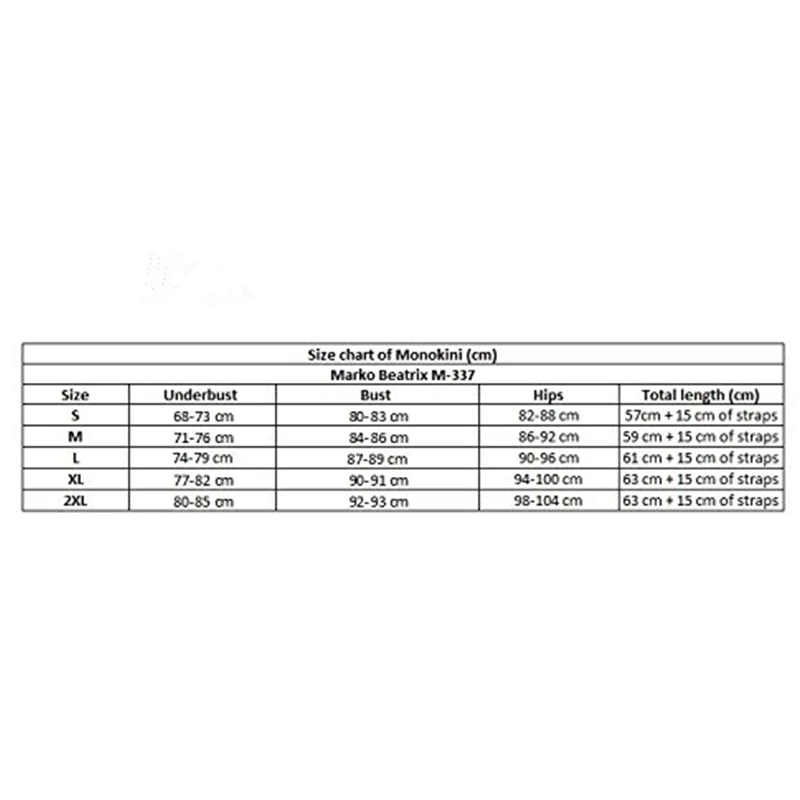 Size chart of Monokini (cm)

Marko Beatrix M-337

| Size | Underbust | Bust | Hips | Total length (cm) |
|---|---|---|---|---|
| S | 68-73 cm | 80-83 cm | 82-88 cm | 57cm + 15 cm of straps |
| M | 71-76 cm | 84-86 cm | 86-92 cm | 59 cm + 15 cm of straps |
| L | 74-79 cm | 87-89 cm | 90-96 cm | 61 cm + 15 cm of straps |
| XL | 77-82 cm | 90-91 cm | 94-100 cm | 63 cm + 15 cm of straps |
| 2XL | 80-85 cm | 92-93 cm | 98-104 cm | 63 cm + 15 cm of straps |